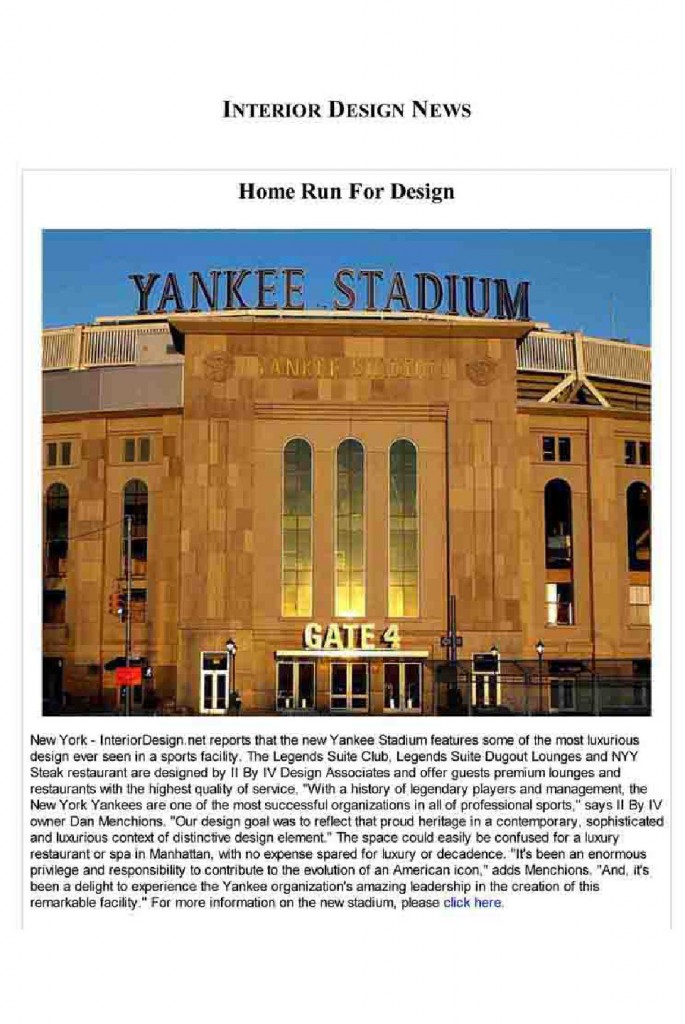 INTERIOR DESIGN NEWS

Home Run For Design

YANKEE STADIUM

YANKEE STADIUM

GATE 4

New York - InteriorDesign.net reports that the new Yankee Stadium features some of the most luxurious design ever seen in a sports facility. The Legends Suite Club, Legends Suite Dugout Lounges and NYY Steak restaurant are designed by II By IV Design Associates and offer guests premium lounges and restaurants with the highest quality of service. "With a history of legendary players and management, the New York Yankees are one of the most successful organizations in all of professional sports," says II By IV owner Dan Menchions. "Our design goal was to reflect that proud heritage in a contemporary, sophisticated and luxurious context of distinctive design element." The space could easily be confused for a luxury restaurant or spa in Manhattan, with no expense spared for luxury or decadence. "It's been an enormous privilege and responsibility to contribute to the evolution of an American icon," adds Menchions. "And, it's been a delight to experience the Yankee organization's amazing leadership in the creation of this remarkable facility." For more information on the new stadium, please click here.